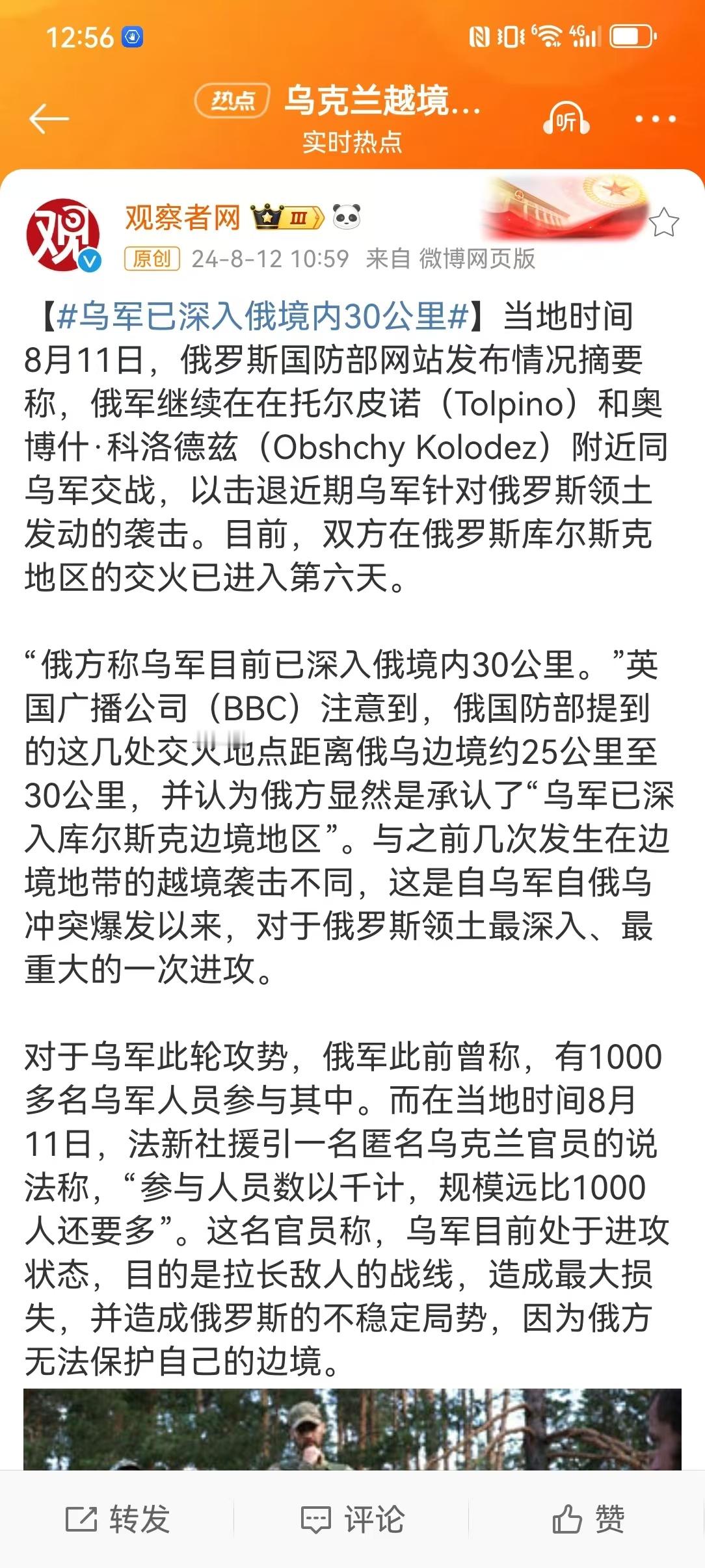 12:56

热点 乌克兰越境...
实时热点

听

观察者网 III

原创 24-8-12 10:59 来自 微博网页版

【#乌军已深入俄境内30公里#】当地时间8月11日，俄罗斯国防部网站发布情况摘要称，俄军继续在在托尔皮诺（Tolpino）和奥博什·科洛德兹（Obshchy Kolodez）附近同乌军交战，以击退近期乌军针对俄罗斯领土发动的袭击。目前，双方在俄罗斯库尔斯克地区的交火已进入第六天。

“俄方称乌军目前已深入俄境内30公里。”英国广播公司（BBC）注意到，俄国防部提到的这几处交火地点距离俄乌边境约25公里至30公里，并认为俄方显然是承认了“乌军已深入库尔斯克边境地区”。与之前几次发生在边境地带的越境袭击不同，这是自乌军自俄乌冲突爆发以来，对于俄罗斯领土最深入、最重大的一次进攻。

对于乌军此轮攻势，俄军此前曾称，有1000多名乌军人员参与其中。而在当地时间8月11日，法新社援引一名匿名乌克兰官员的说法称，“参与人员数以千计，规模远比1000人还要多”。这名官员称，乌军目前处于进攻状态，目的是拉长敌人的战线，造成最大损失，并造成俄罗斯的不稳定局势，因为俄方无法保护自己的边境。

转发 评论 赞